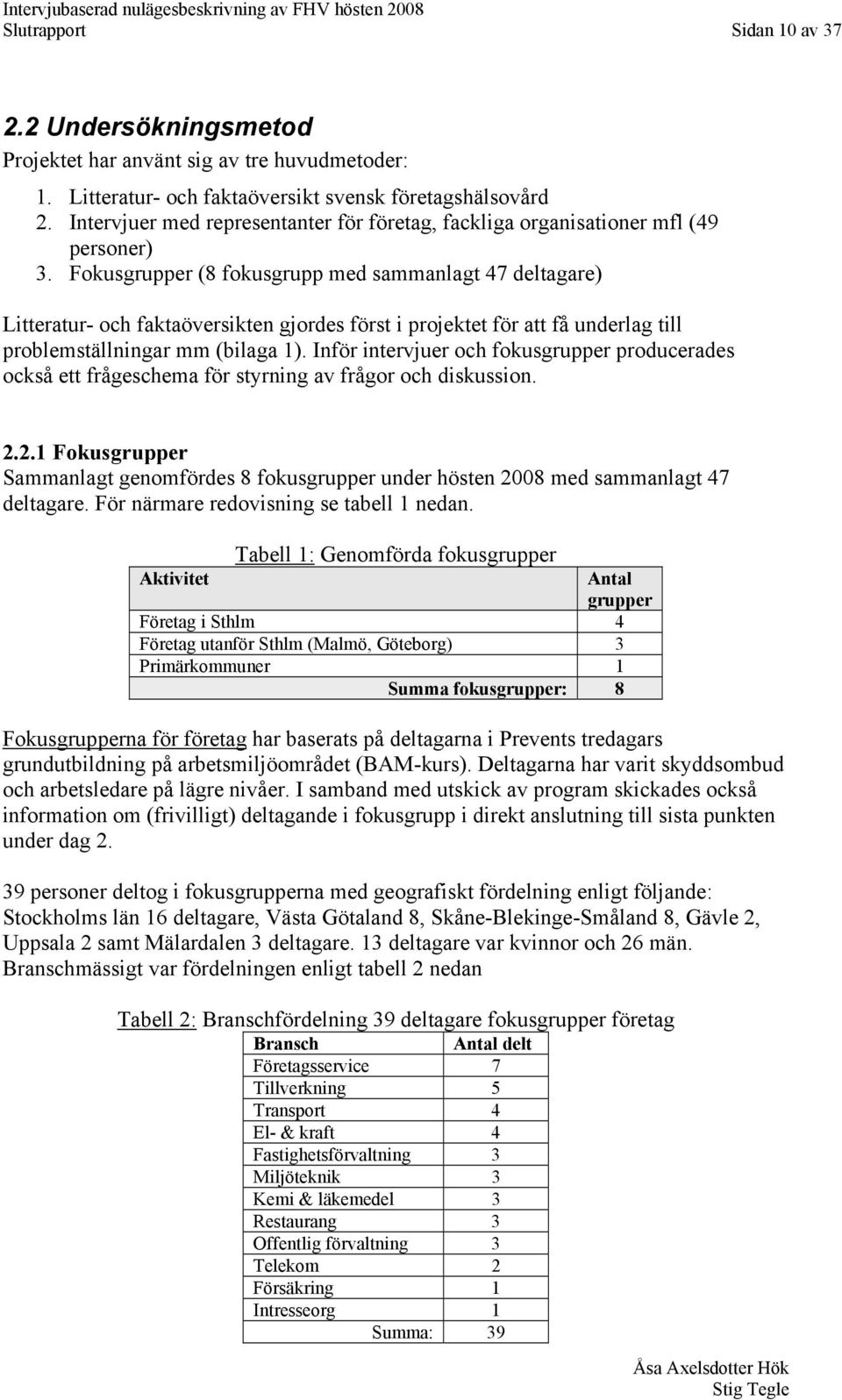 Intervjubaserad nulägesbeskrivning av FHV hösten 2008
Slutrapport Sidan 10 av 37

2.2 Undersökningsmetod

Projektet har använt sig av tre huvudmetoder:

1. Litteratur- och faktaöversikt svensk företagshälsovård
2. Intervjuer med representanter för företag, fackliga organisationer mfl (49 personer)
3. Fokusgrupper (8 fokusgrupp med sammanlagt 47 deltagare)

Litteratur- och faktaöversikten gjordes först i projektet för att få underlag till problemställningar mm (bilaga 1). Inför intervjuer och fokusgrupper producerades också ett frågeschema för styrning av frågor och diskussion.

2.2.1 Fokusgrupper

Sammanlagt genomfördes 8 fokusgrupper under hösten 2008 med sammanlagt 47 deltagare. För närmare redovisning se tabell 1 nedan.

Tabell 1: Genomförda fokusgrupper

| Aktivitet | Antal grupper |
|---|---|
| Företag i Sthlm | 4 |
| Företag utanför Sthlm (Malmö, Göteborg) | 3 |
| Primärkommuner | 1 |
| Summa fokusgrupper: | 8 |

Fokusgrupperna för företag har baserats på deltagarna i Prevents tredagars grundutbildning på arbetsmiljöområdet (BAM-kurs). Deltagarna har varit skyddsombud och arbetsledare på lägre nivåer. I samband med utskick av program skickades också information om (frivilligt) deltagande i fokusgrupp i direkt anslutning till sista punkten under dag 2.

39 personer deltog i fokusgrupperna med geografiskt fördelning enligt följande: Stockholms län 16 deltagare, Västa Götaland 8, Skåne-Blekinge-Småland 8, Gävle 2, Uppsala 2 samt Mälardalen 3 deltagare. 13 deltagare var kvinnor och 26 män. Branschmässigt var fördelningen enligt tabell 2 nedan

Tabell 2: Branschfördelning 39 deltagare fokusgrupper företag

| Bransch | Antal delt |
|---|---|
| Företagsservice | 7 |
| Tillverkning | 5 |
| Transport | 4 |
| El- & kraft | 4 |
| Fastighetsförvaltning | 3 |
| Miljöteknik | 3 |
| Kemi & läkemedel | 3 |
| Restaurang | 3 |
| Offentlig förvaltning | 3 |
| Telekom | 2 |
| Försäkring | 1 |
| Intresseorg | 1 |
| Summa: | 39 |

Åsa Axelsdotter Hök
Stig Tegle